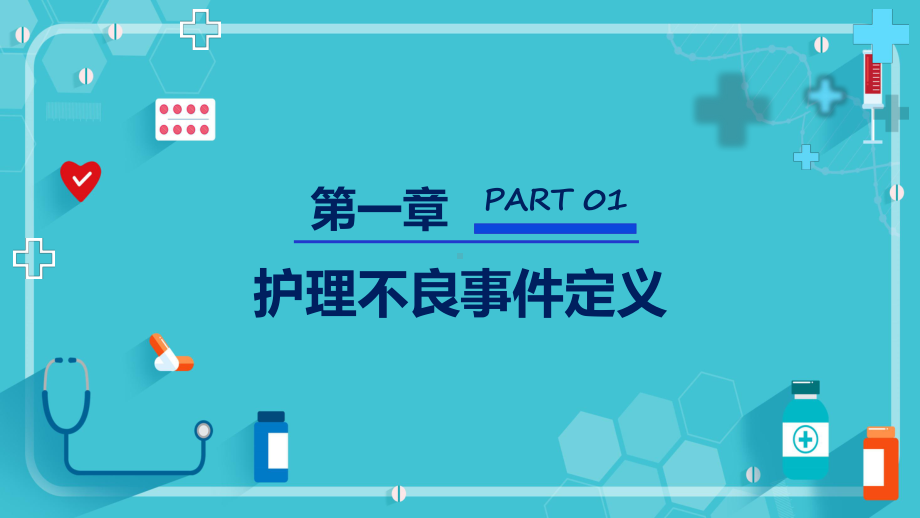 第一章 PART 01

护理不良事件定义